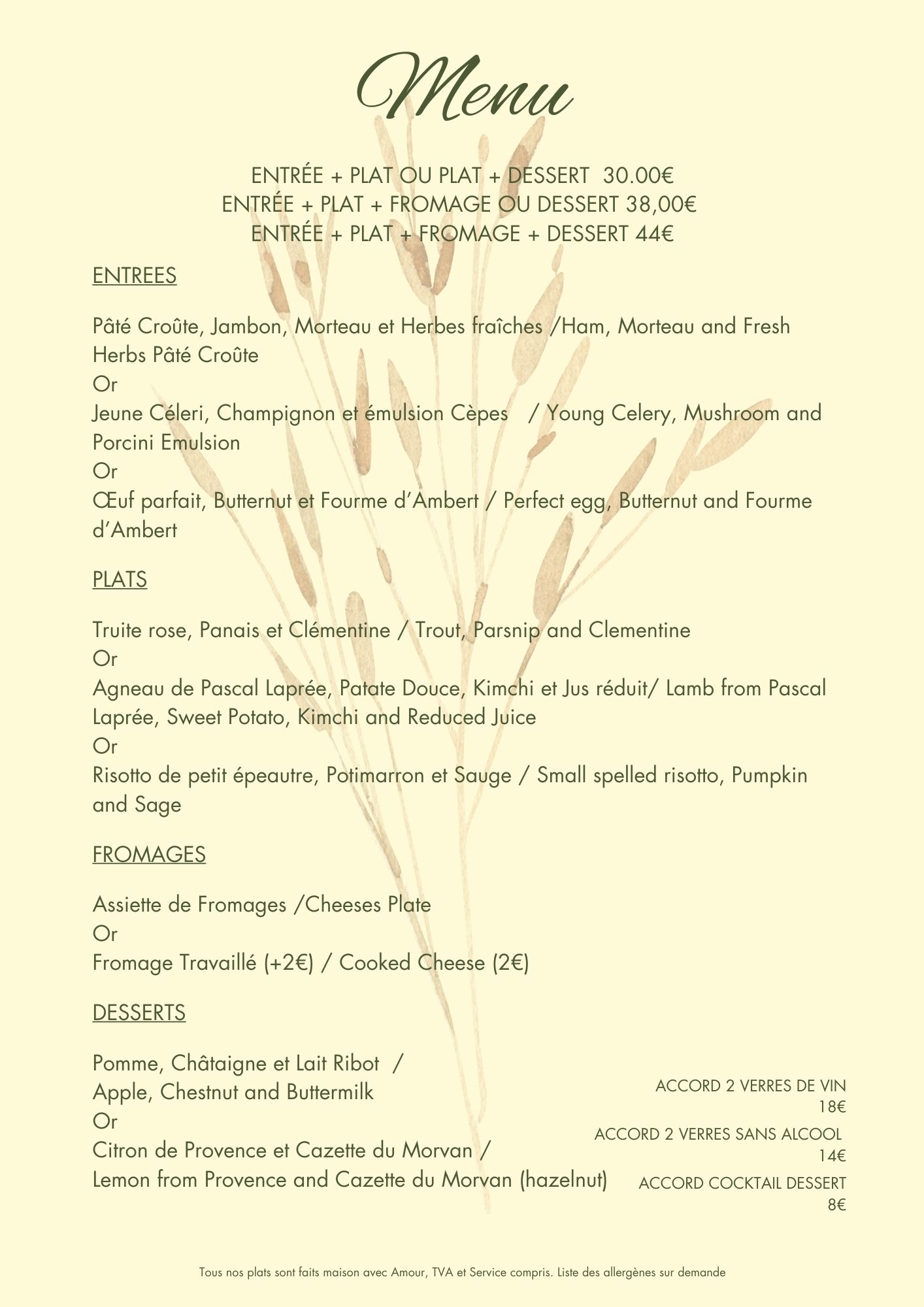 Menu

ENTRÉE + PLAT OU PLAT + DESSERT 30.00€
ENTRÉE + PLAT + FROMAGE OU DESSERT 38,00€
ENTRÉE + PLAT + FROMAGE + DESSERT 44€

ENTREES

Pâté Croûte, Jambon, Morteau et Herbes fraîches /Ham, Morteau and Fresh Herbs Pâté Croûte
Or
Jeune Céleri, Champignon et émulsion Cèpes / Young Celery, Mushroom and Porcini Emulsion
Or
Œuf parfait, Butternut et Fourme d'Ambert / Perfect egg, Butternut and Fourme d'Ambert

PLATS

Truite rose, Panais et Clémentine / Trout, Parsnip and Clementine
Or
Agneau de Pascal Laprée, Patate Douce, Kimchi et Jus réduit/ Lamb from Pascal Laprée, Sweet Potato, Kimchi and Reduced Juice
Or
Risotto de petit épeautre, Potimarron et Sauge / Small spelled risotto, Pumpkin and Sage

FROMAGES

Assiette de Fromages /Cheeses Plate
Or
Fromage Travaillé (+2€) / Cooked Cheese (2€)

DESSERTS

Pomme, Châtaigne et Lait Ribot /
Apple, Chestnut and Buttermilk
Or
Citron de Provence et Cazette du Morvan /
Lemon from Provence and Cazette du Morvan (hazelnut)

ACCORD 2 VERRES DE VIN
18€
ACCORD 2 VERRES SANS ALCOOL
14€
ACCORD COCKTAIL DESSERT
8€

Tous nos plats sont faits maison avec Amour, TVA et Service compris. Liste des allergènes sur demande